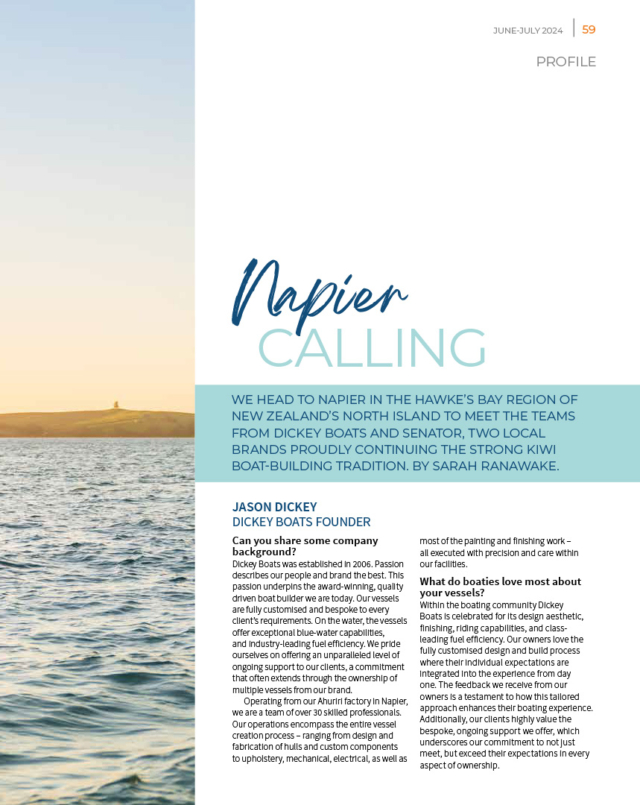 JUNE-JULY 2024 | 59

PROFILE

Napier
CALLING

WE HEAD TO NAPIER IN THE HAWKE'S BAY REGION OF NEW ZEALAND'S NORTH ISLAND TO MEET THE TEAMS FROM DICKEY BOATS AND SENATOR, TWO LOCAL BRANDS PROUDLY CONTINUING THE STRONG KIWI BOAT-BUILDING TRADITION. BY SARAH RANAWAKE.

JASON DICKEY
DICKEY BOATS FOUNDER

Can you share some company background?
Dickey Boats was established in 2006. Passion describes our people and brand the best. This passion underpins the award-winning, quality driven boat builder we are today. Our vessels are fully customised and bespoke to every client's requirements. On the water, the vessels offer exceptional blue-water capabilities, and industry-leading fuel efficiency. We pride ourselves on offering an unparalleled level of ongoing support to our clients, a commitment that often extends through the ownership of multiple vessels from our brand.

Operating from our Ahuriri factory in Napier, we are a team of over 30 skilled professionals. Our operations encompass the entire vessel creation process – ranging from design and fabrication of hulls and custom components to upholstery, mechanical, electrical, as well as most of the painting and finishing work – all executed with precision and care within our facilities.

What do boaties love most about your vessels?
Within the boating community Dickey Boats is celebrated for its design aesthetic, finishing, riding capabilities, and class-leading fuel efficiency. Our owners love the fully customised design and build process where their individual expectations are integrated into the experience from day one. The feedback we receive from our owners is a testament to how this tailored approach enhances their boating experience. Additionally, our clients highly value the bespoke, ongoing support we offer, which underscores our commitment to not just meet, but exceed their expectations in every aspect of ownership.